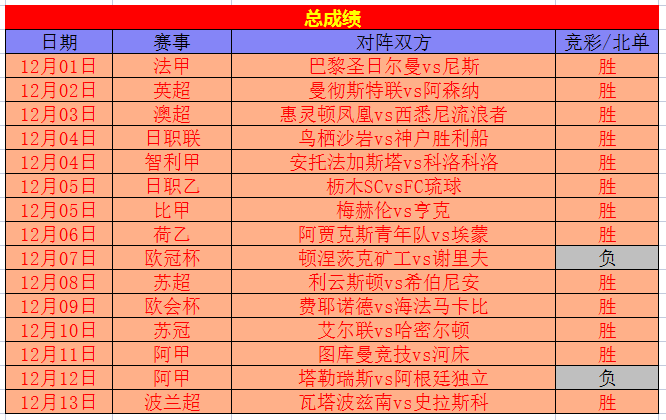 总成绩

| 日期 | 赛事 | 对阵双方 | 竞彩/北单 |
|---|---|---|---|
| 12月01日 | 法甲 | 巴黎圣日尔曼vs尼斯 | 胜 |
| 12月02日 | 英超 | 曼彻斯特联vs阿森纳 | 胜 |
| 12月03日 | 澳超 | 惠灵顿凤凰vs西悉尼流浪者 | 胜 |
| 12月04日 | 日职联 | 鸟栖沙岩vs神户胜利船 | 胜 |
| 12月04日 | 智利甲 | 安托法加斯塔vs科洛科洛 | 胜 |
| 12月05日 | 日职乙 | 枥木SCvsFC琉球 | 胜 |
| 12月05日 | 比甲 | 梅赫伦vs亨克 | 胜 |
| 12月06日 | 荷乙 | 阿贾克斯青年队vs埃蒙 | 胜 |
| 12月07日 | 欧冠杯 | 顿涅茨克矿工vs谢里夫 | 负 |
| 12月08日 | 苏超 | 利云斯顿vs希伯尼安 | 胜 |
| 12月09日 | 欧会杯 | 费耶诺德vs海法马卡比 | 胜 |
| 12月10日 | 苏冠 | 艾尔联vs哈密尔顿 | 胜 |
| 12月11日 | 阿甲 | 图库曼竞技vs河床 | 胜 |
| 12月12日 | 阿甲 | 塔勒瑞斯vs阿根廷独立 | 负 |
| 12月13日 | 波兰超 | 瓦塔波兹南vs史拉斯科 | 胜 |